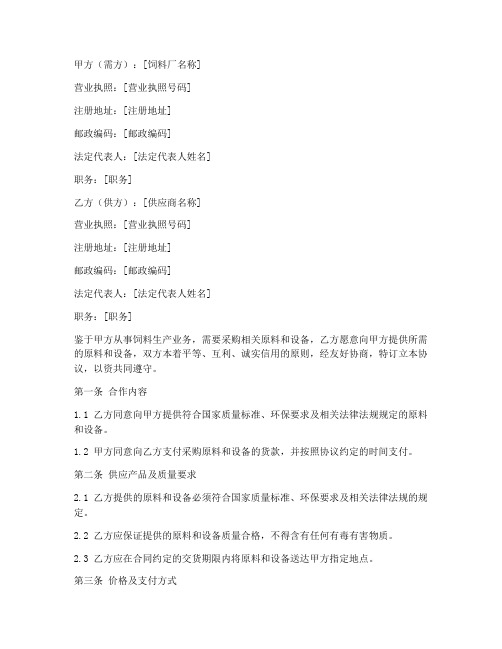 甲方（需方）：[饲料厂名称]

营业执照：[营业执照号码]

注册地址：[注册地址]

邮政编码：[邮政编码]

法定代表人：[法定代表人姓名]

职务：[职务]

乙方（供方）：[供应商名称]

营业执照：[营业执照号码]

注册地址：[注册地址]

邮政编码：[邮政编码]

法定代表人：[法定代表人姓名]

职务：[职务]

鉴于甲方从事饲料生产业务，需要采购相关原料和设备，乙方愿意向甲方提供所需的原料和设备，双方本着平等、互利、诚实信用的原则，经友好协商，特订立本协议，以资共同遵守。

第一条 合作内容

1.1 乙方同意向甲方提供符合国家质量标准、环保要求及相关法律法规规定的原料和设备。

1.2 甲方同意向乙方支付采购原料和设备的货款，并按照协议约定的时间支付。

第二条 供应产品及质量要求

2.1 乙方提供的原料和设备必须符合国家质量标准、环保要求及相关法律法规的规定。

2.2 乙方应保证提供的原料和设备质量合格，不得含有任何有毒有害物质。

2.3 乙方应在合同约定的交货期限内将原料和设备送达甲方指定地点。

第三条 价格及支付方式